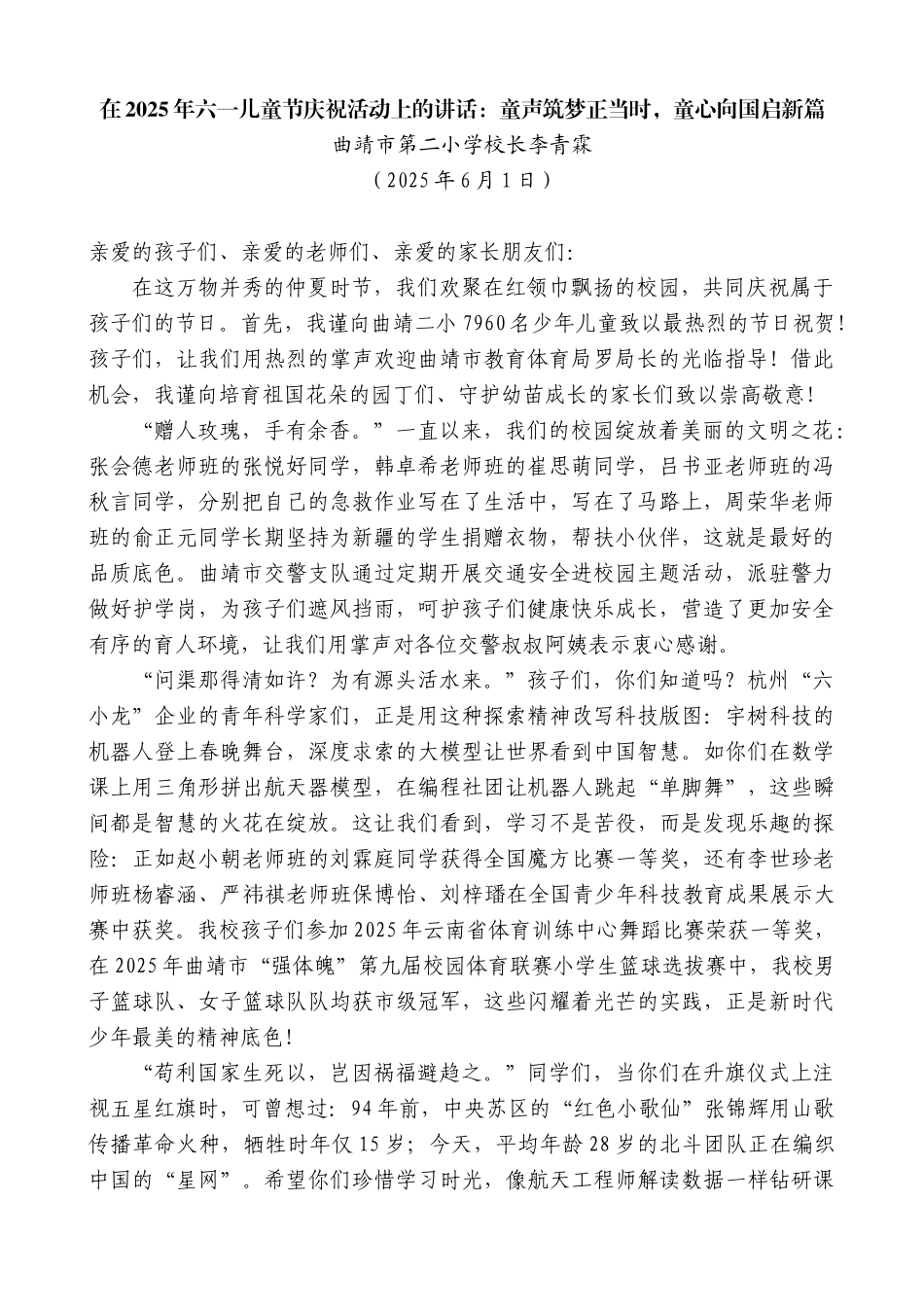 在2025年六一儿童节庆祝活动上的讲话：童声筑梦正当时，童心向国启新篇

曲靖市第二小学校长李青霖

（2025年6月1日）

亲爱的孩子们、亲爱的老师们、亲爱的家长朋友们：

在这万物并秀的仲夏时节，我们欢聚在红领巾飘扬的校园，共同庆祝属于孩子们的节日。首先，我谨向曲靖二小7960名少年儿童致以最热烈的节日祝贺！孩子们，让我们用热烈的掌声欢迎曲靖市教育体育局罗局长的光临指导！借此机会，我谨向培育祖国花朵的园丁们、守护幼苗成长的家长们致以崇高敬意！

“赠人玫瑰，手有余香。”一直以来，我们的校园绽放着美丽的文明之花：张会德老师班的张悦好同学，韩卓希老师班的崔思萌同学，吕书亚老师班的冯秋言同学，分别把自己的急救作业写在了生活中，写在了马路上，周荣华老师班的俞正元同学长期坚持为新疆的学生捐赠衣物，帮扶小伙伴，这就是最好的品质底色。曲靖市交警支队通过定期开展交通安全进校园主题活动，派驻警力做好护学岗，为孩子们遮风挡雨，呵护孩子们健康快乐成长，营造了更加安全有序的育人环境，让我们用掌声对各位交警叔叔阿姨表示衷心感谢。

“问渠那得清如许？为有源头活水来。”孩子们，你们知道吗？杭州“六小龙”企业的青年科学家们，正是用这种探索精神改写科技版图：宇树科技的机器人登上春晚舞台，深度求索的大模型让世界看到中国智慧。如你们在数学课上用三角形拼出航天器模型，在编程社团让机器人跳起“单脚舞”，这些瞬间都是智慧的火花在绽放。这让我们看到，学习不是苦役，而是发现乐趣的探险：正如赵小朝老师班的刘霖庭同学获得全国魔方比赛一等奖，还有李世珍老师班杨睿涵、严祎祺老师班保博怡、刘梓璠在全国青少年科技教育成果展示大赛中获奖。我校孩子们参加2025年云南省体育训练中心舞蹈比赛荣获一等奖，在2025年曲靖市“强体魄”第九届校园体育联赛小学生篮球选拔赛中，我校男子篮球队、女子篮球队队均获市级冠军，这些闪耀着光芒的实践，正是新时代少年最美的精神底色！

“苟利国家生死以，岂因祸福避趋之。”同学们，当你们在升旗仪式上注视五星红旗时，可曾想过：94年前，中央苏区的“红色小歌仙”张锦辉用山歌传播革命火种，牺牲时年仅15岁；今天，平均年龄28岁的北斗团队正在编织中国的“星网”。希望你们珍惜学习时光，像航天工程师解读数据一样钻研课